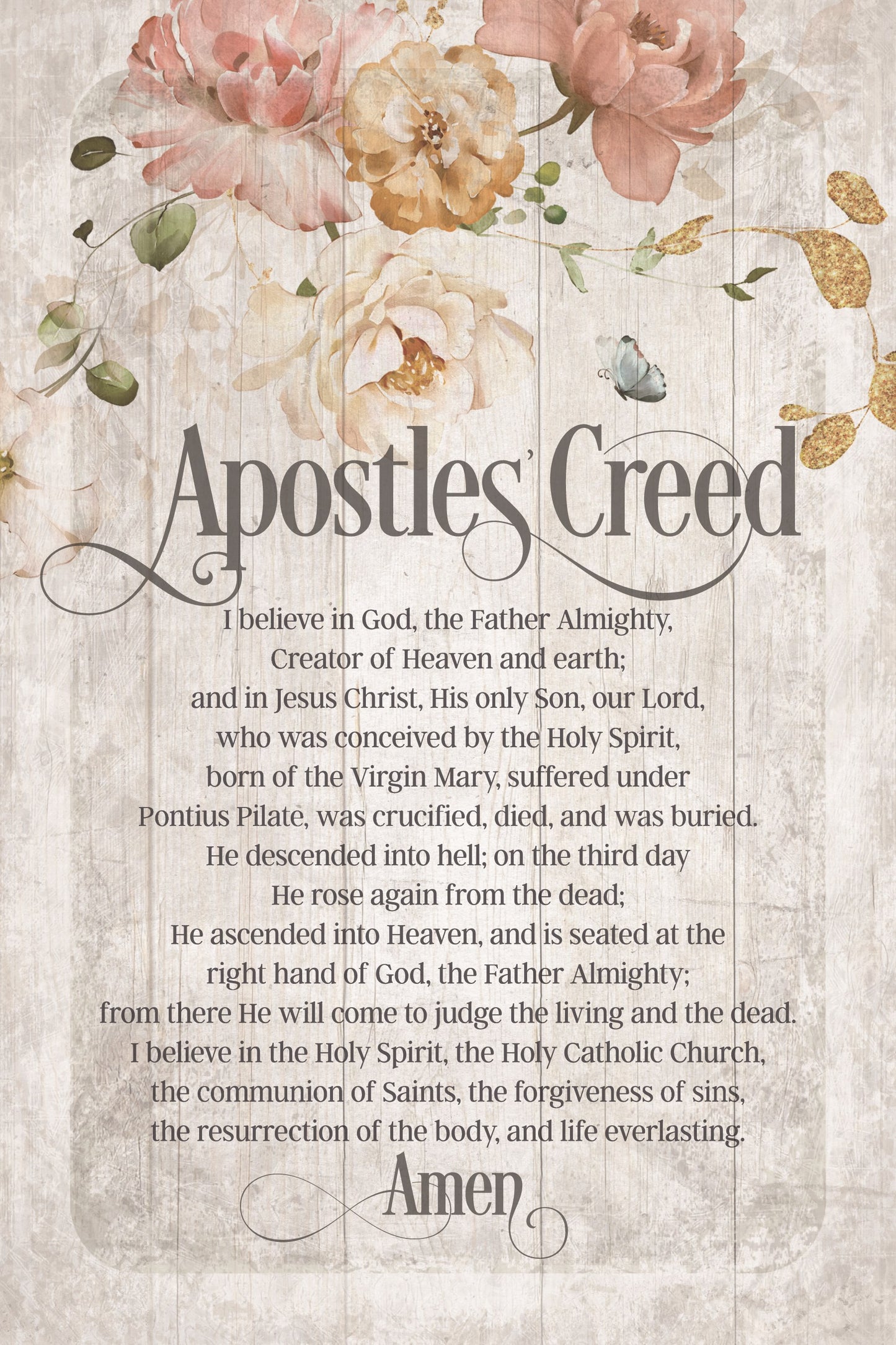 Apostles' Creed

I believe in God, the Father Almighty, Creator of Heaven and earth; and in Jesus Christ, His only Son, our Lord, who was conceived by the Holy Spirit, born of the Virgin Mary, suffered under Pontius Pilate, was crucified, died, and was buried. He descended into hell; on the third day He rose again from the dead; He ascended into Heaven, and is seated at the right hand of God, the Father Almighty; from there He will come to judge the living and the dead. I believe in the Holy Spirit, the Holy Catholic Church, the communion of Saints, the forgiveness of sins, the resurrection of the body, and life everlasting.

Amen